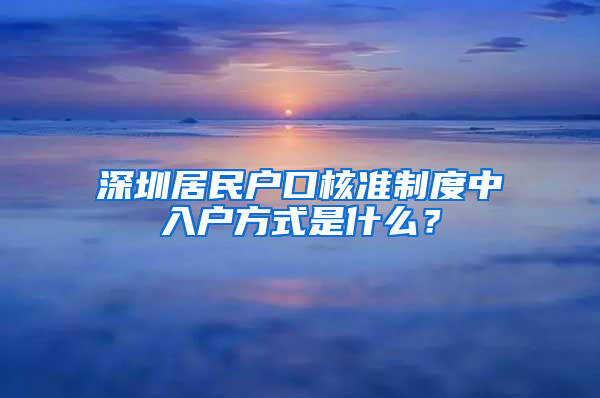 深圳居民户口核准制度中入户方式是什么？